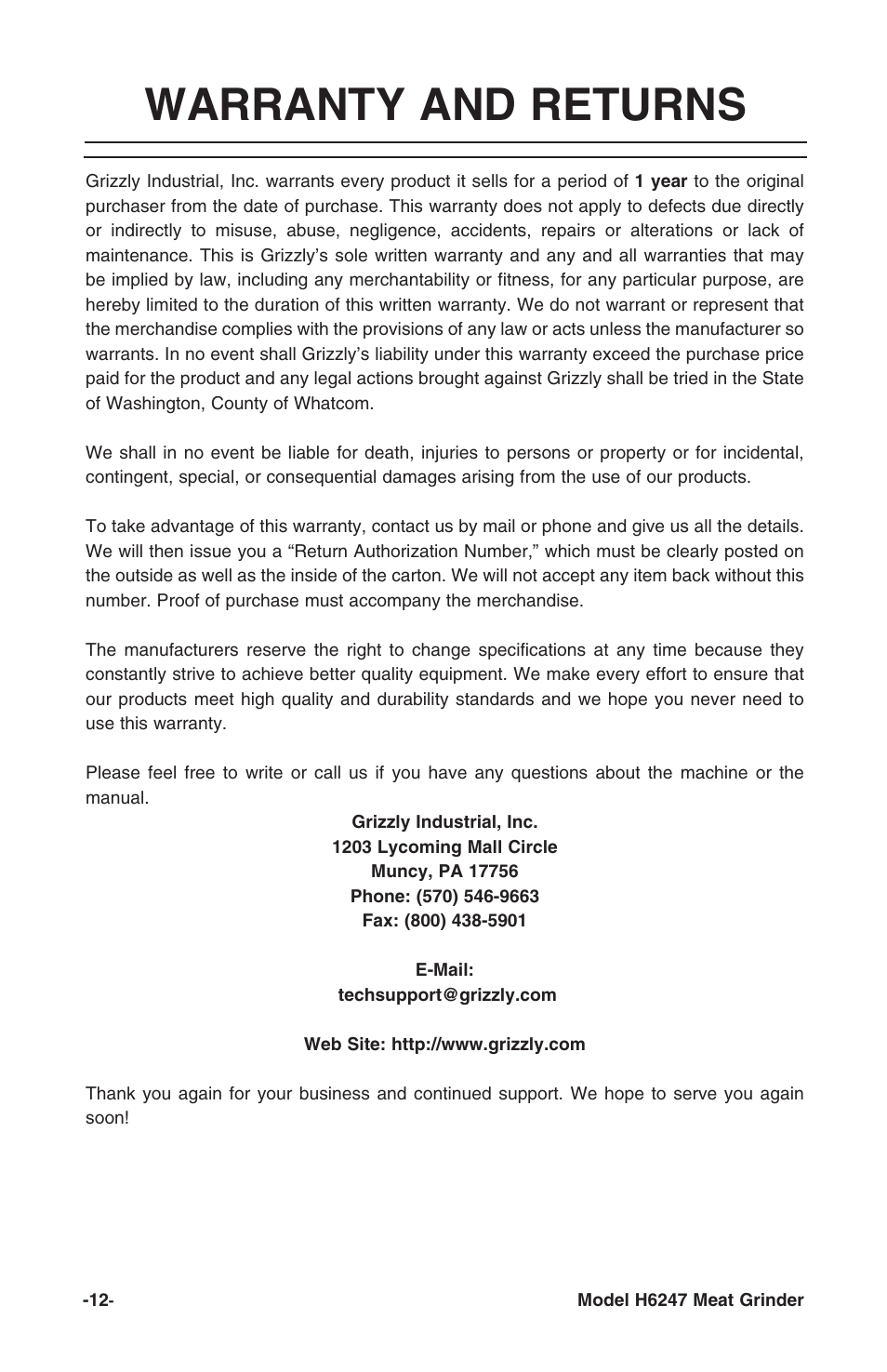 WARRANTY AND RETURNS

Grizzly Industrial, Inc. warrants every product it sells for a period of 1 year to the original purchaser from the date of purchase. This warranty does not apply to defects due directly or indirectly to misuse, abuse, negligence, accidents, repairs or alterations or lack of maintenance. This is Grizzly's sole written warranty and any and all warranties that may be implied by law, including any merchantability or fitness, for any particular purpose, are hereby limited to the duration of this written warranty. We do not warrant or represent that the merchandise complies with the provisions of any law or acts unless the manufacturer so warrants. In no event shall Grizzly's liability under this warranty exceed the purchase price paid for the product and any legal actions brought against Grizzly shall be tried in the State of Washington, County of Whatcom.

We shall in no event be liable for death, injuries to persons or property or for incidental, contingent, special, or consequential damages arising from the use of our products.

To take advantage of this warranty, contact us by mail or phone and give us all the details. We will then issue you a "Return Authorization Number," which must be clearly posted on the outside as well as the inside of the carton. We will not accept any item back without this number. Proof of purchase must accompany the merchandise.

The manufacturers reserve the right to change specifications at any time because they constantly strive to achieve better quality equipment. We make every effort to ensure that our products meet high quality and durability standards and we hope you never need to use this warranty.

Please feel free to write or call us if you have any questions about the machine or the manual.

Grizzly Industrial, Inc.
1203 Lycoming Mall Circle
Muncy, PA 17756
Phone: (570) 546-9663
Fax: (800) 438-5901

E-Mail:
techsupport@grizzly.com

Web Site: http://www.grizzly.com

Thank you again for your business and continued support. We hope to serve you again soon!

-12-

Model H6247 Meat Grinder